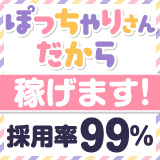 ぽっちゃりさん
だから

稼げます!

採用率99%